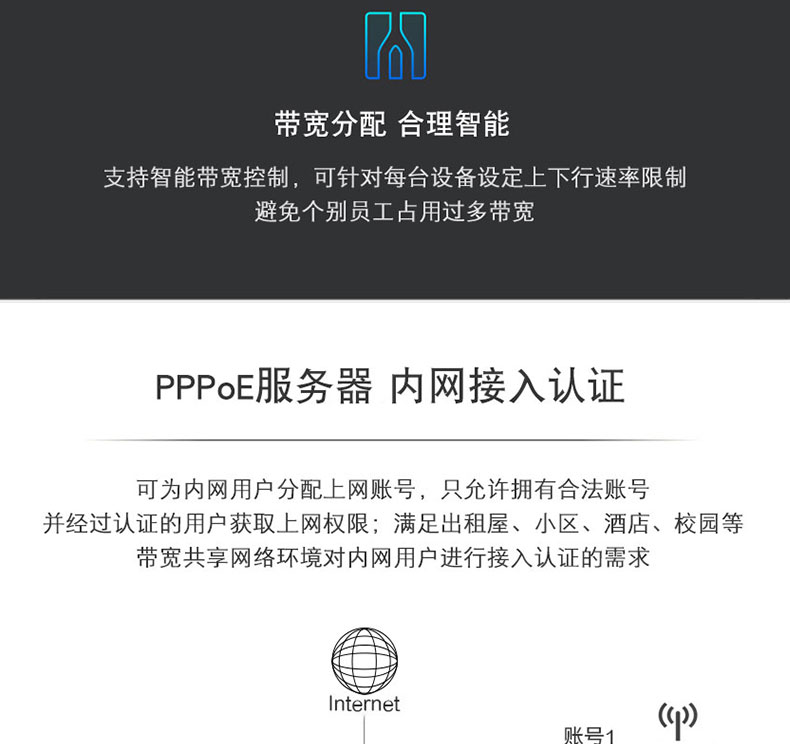 带宽分配 合理智能

支持智能带宽控制，可针对每台设备设定上下行速率限制
避免个别员工占用过多带宽

PPPoE服务器 内网接入认证

可为内网用户分配上网账号，只允许拥有合法账号
并经过认证的用户获取上网权限；满足出租屋、小区、酒店、校园等
带宽共享网络环境对内网用户进行接入认证的需求

Internet

账号1